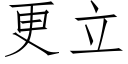 更立